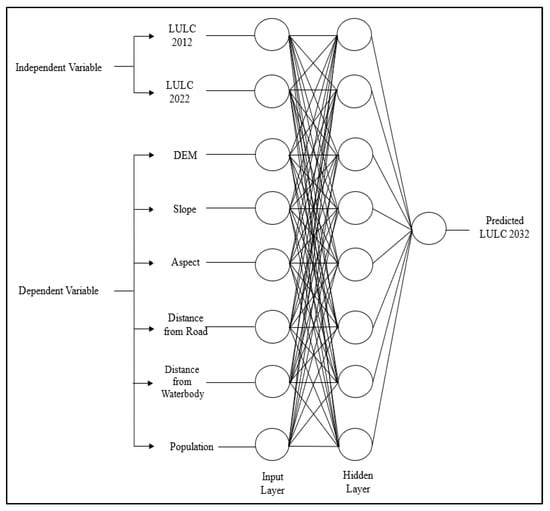 Independent Variable

LULC 2012

LULC 2022

Dependent Variable

DEM

Slope

Aspect

Distance from Road

Distance from Waterbody

Population

Input Layer

Hidden Layer

Predicted LULC 2032